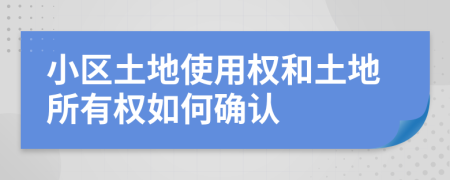 小区土地使用权和土地所有权如何确认